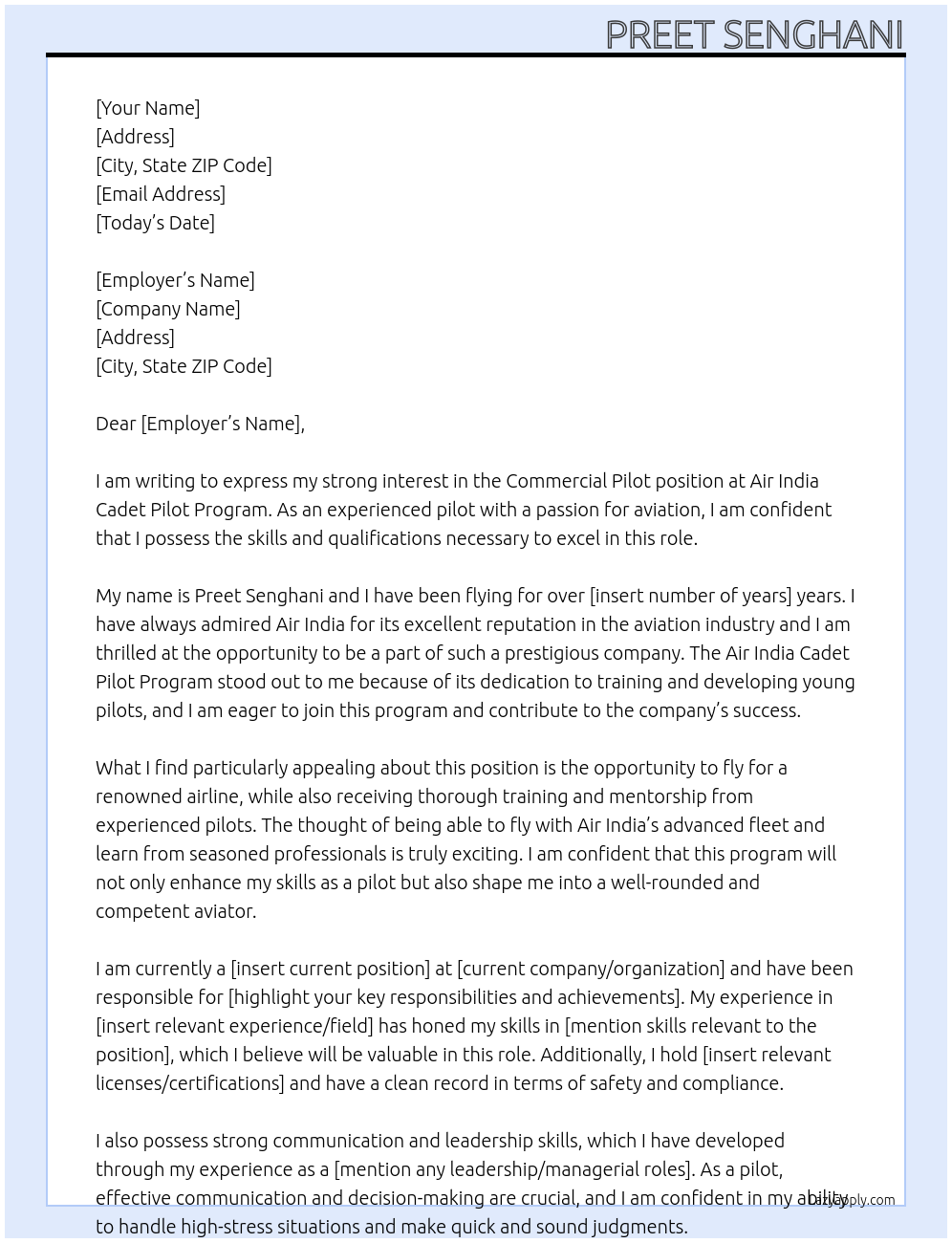 PREET SENGHANI

[Your Name]
[Address]
[City, State ZIP Code]
[Email Address]
[Today's Date]

[Employer's Name]
[Company Name]
[Address]
[City, State ZIP Code]

Dear [Employer's Name],

I am writing to express my strong interest in the Commercial Pilot position at Air India Cadet Pilot Program. As an experienced pilot with a passion for aviation, I am confident that I possess the skills and qualifications necessary to excel in this role.

My name is Preet Senghani and I have been flying for over [insert number of years] years. I have always admired Air India for its excellent reputation in the aviation industry and I am thrilled at the opportunity to be a part of such a prestigious company. The Air India Cadet Pilot Program stood out to me because of its dedication to training and developing young pilots, and I am eager to join this program and contribute to the company's success.

What I find particularly appealing about this position is the opportunity to fly for a renowned airline, while also receiving thorough training and mentorship from experienced pilots. The thought of being able to fly with Air India's advanced fleet and learn from seasoned professionals is truly exciting. I am confident that this program will not only enhance my skills as a pilot but also shape me into a well-rounded and competent aviator.

I am currently a [insert current position] at [current company/organization] and have been responsible for [highlight your key responsibilities and achievements]. My experience in [insert relevant experience/field] has honed my skills in [mention skills relevant to the position], which I believe will be valuable in this role. Additionally, I hold [insert relevant licenses/certifications] and have a clean record in terms of safety and compliance.

I also possess strong communication and leadership skills, which I have developed through my experience as a [mention any leadership/managerial roles]. As a pilot, effective communication and decision-making are crucial, and I am confident in my ability to handle high-stress situations and make quick and sound judgments.

lazyapply.com